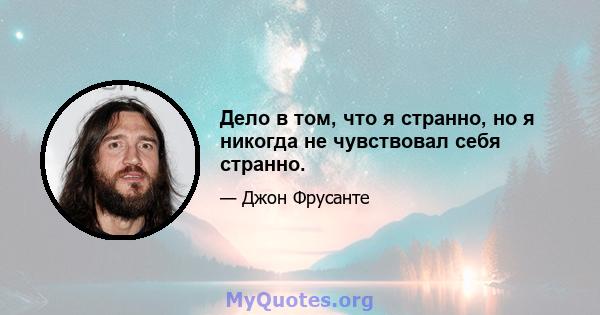 Дело в том, что я странно, но я никогда не чувствовал себя странно.

— Джон Фрусанте

MyQuotes.org